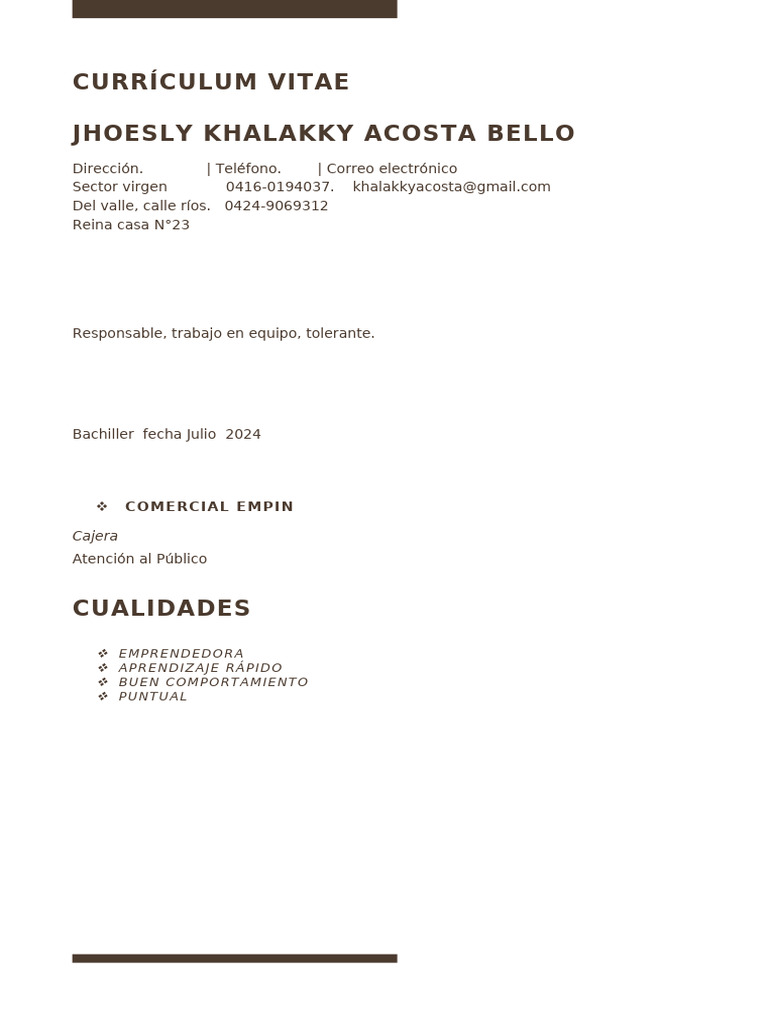 CURRÍCULUM VITAE

JHOESLY KHALAKKY ACOSTA BELLO

Dirección. | Teléfono. | Correo electrónico
Sector virgen 0416-0194037. khalakkyacosta@gmail.com
Del valle, calle ríos. 0424-9069312
Reina casa N°23

Responsable, trabajo en equipo, tolerante.

Bachiller fecha Julio 2024

❖ COMERCIAL EMPIN

Cajera

Atención al Público

CUALIDADES

❖ EMPRENDEDORA
❖ APRENDIZAJE RÁPIDO
❖ BUEN COMPORTAMIENTO
❖ PUNTUAL